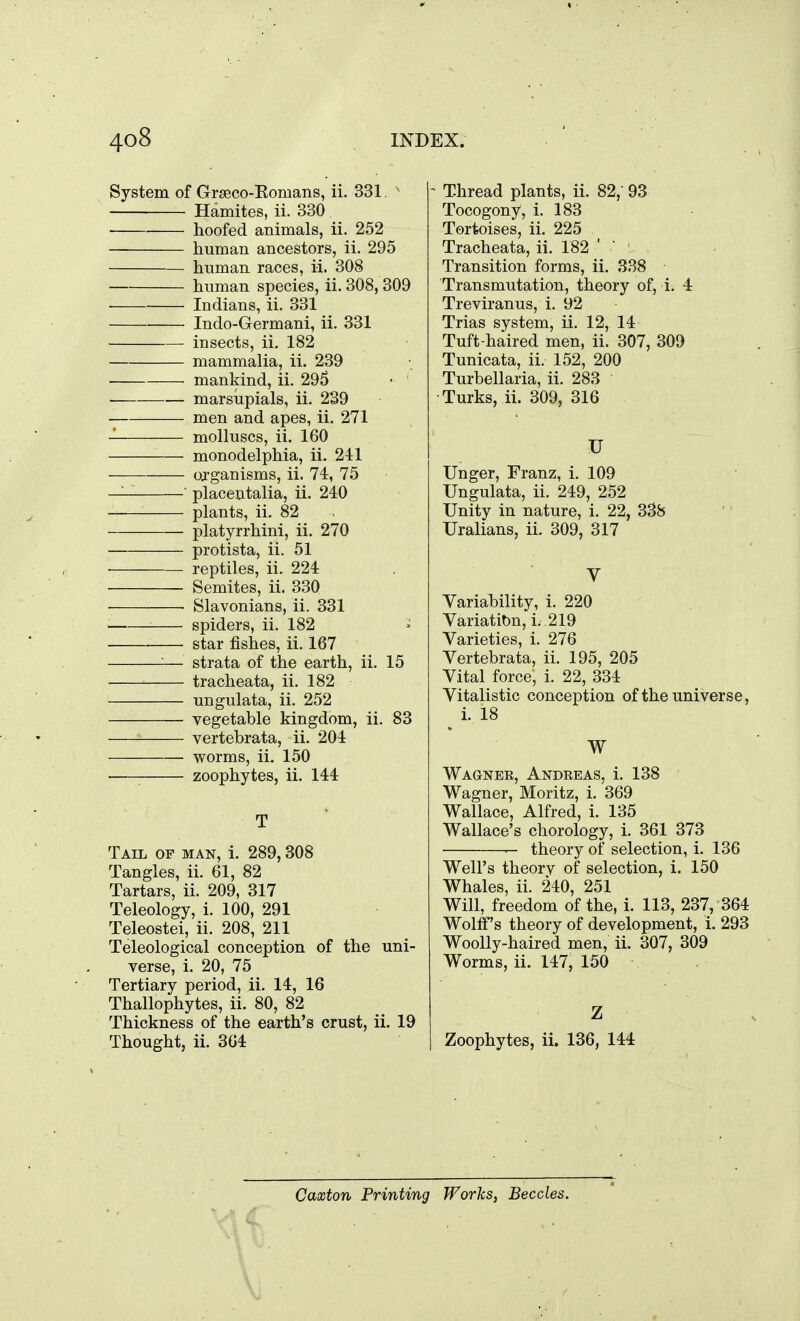 408 INDEX.

System of Græco-Romans, ii. 331
——— Hamites, ii. 330
——— hoofed animals, ii. 252
——— human ancestors, ii. 295
——— human races, ii. 308
——— human species, ii. 308, 309
——— Indians, ii. 331
——— Indo-Germani, ii. 331
——— insects, ii. 182
——— mammalia, ii. 239
——— mankind, ii. 295
——— marsupials, ii. 239
——— men and apes, ii. 271
——— molluscs, ii. 160
——— monodelphia, ii. 241
——— organisms, ii. 74, 75
——— placentalia, ii. 240
——— plants, ii. 82
——— platyrrhini, ii. 270
——— protista, ii. 51
——— reptiles, ii. 224
——— Semites, ii. 330
——— Slavonians, ii. 331
——— spiders, ii. 182
——— star fishes, ii. 167
——— strata of the earth, ii. 15
——— tracheata, ii. 182
——— ungulata, ii. 252
——— vegetable kingdom, ii. 83
——— vertebrata, ii. 204
——— worms, ii. 150
——— zoophytes, ii. 144

T

Tail of man, i. 289, 308
Tangles, ii. 61, 82
Tartars, ii. 209, 317
Teleology, i. 100, 291
Teleostei, ii. 208, 211
Teleological conception of the universe, i. 20, 75
Tertiary period, ii. 14, 16
Thallophytes, ii. 80, 82
Thickness of the earth's crust, ii. 19
Thought, ii. 364

Thread plants, ii. 82, 93
Tocogony, i. 183
Tortoises, ii. 225
Tracheata, ii. 182
Transition forms, ii. 338
Transmutation, theory of, i. 4
Treviranus, i. 92
Trias system, ii. 12, 14
Tuft-haired men, ii. 307, 309
Tunicata, ii. 152, 200
Turbellaria, ii. 283
Turks, ii. 309, 316

U

Unger, Franz, i. 109
Ungulata, ii. 249, 252
Unity in nature, i. 22, 338
Uralians, ii. 309, 317

V

Variability, i. 220
Variation, i. 219
Varieties, i. 276
Vertebrata, ii. 195, 205
Vital force, i. 22, 334
Vitalistic conception of the universe, i. 18

W

Wagner, Andreas, i. 138
Wagner, Moritz, i. 369
Wallace, Alfred, i. 135
Wallace's chorology, i. 361 373
——— theory of selection, i. 136
Well's theory of selection, i. 150
Whales, ii. 240, 251
Will, freedom of the, i. 113, 237, 364
Wolff's theory of development, i. 293
Woolly-haired men, ii. 307, 309
Worms, ii. 147, 150

Z

Zoophytes, ii. 136, 144

Caxton Printing Works, Beccles.